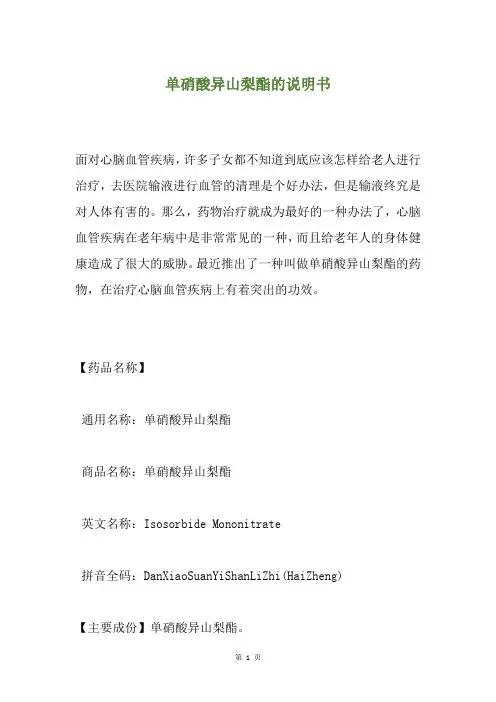 单硝酸异山梨酯的说明书

面对心脑血管疾病，许多子女都不知道到底应该怎样给老人进行治疗，去医院输液进行血管的清理是个好办法，但是输液终究是对人体有害的。那么，药物治疗就成为最好的一种办法了，心脑血管疾病在老年病中是非常常见的一种，而且给老年人的身体健康造成了很大的威胁。最近推出了一种叫做单硝酸异山梨酯的药物，在治疗心脑血管疾病上有着突出的功效。

【药品名称】

通用名称：单硝酸异山梨酯

商品名称：单硝酸异山梨酯

英文名称：Isosorbide Mononitrate

拼音全码：DanXiaoSuanYiShanLiZhi(HaiZheng)

【主要成份】单硝酸异山梨酯。

第 1 页